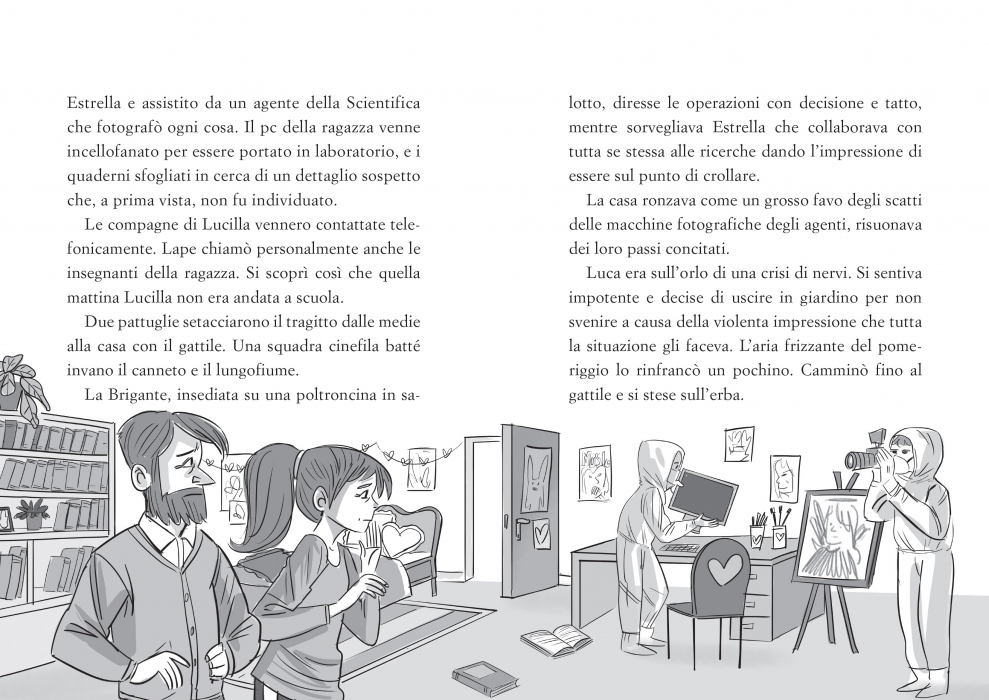 Estrella e assistito da un agente della Scientifica che fotografò ogni cosa. Il pc della ragazza venne incellofanato per essere portato in laboratorio, e i quaderni sfogliati in cerca di un dettaglio sospetto che, a prima vista, non fu individuato.

Le compagne di Lucilla vennero contattate telefonicamente. Lape chiamò personalmente anche le insegnanti della ragazza. Si scoprì così che quella mattina Lucilla non era andata a scuola.

Due pattuglie setacciarono il tragitto dalle medie alla casa con il gattile. Una squadra cinefila batté invano il canneto e il lungofiume.

La Brigante, insediata su una poltroncina in salotto, diresse le operazioni con decisione e tatto, mentre sorvegliava Estrella che collaborava con tutta se stessa alle ricerche dando l'impressione di essere sul punto di crollare.

La casa ronzava come un grosso favo degli scatti delle macchine fotografiche degli agenti, risuonava dei loro passi concitati.

Luca era sull'orlo di una crisi di nervi. Si sentiva impotente e decise di uscire in giardino per non svenire a causa della violenta impressione che tutta la situazione gli faceva. L'aria frizzante del pomeriggio lo rinfrancò un pochino. Camminò fino al gattile e si stese sull'erba.